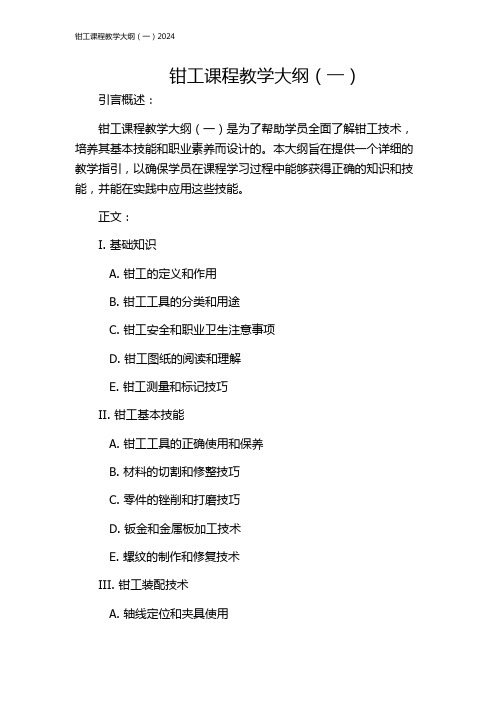 钳工课程教学大纲（一）2024

钳工课程教学大纲（一）

引言概述：

钳工课程教学大纲（一）是为了帮助学员全面了解钳工技术，培养其基本技能和职业素养而设计的。本大纲旨在提供一个详细的教学指引，以确保学员在课程学习过程中能够获得正确的知识和技能，并能在实践中应用这些技能。

正文：

I. 基础知识

A. 钳工的定义和作用

B. 钳工工具的分类和用途

C. 钳工安全和职业卫生注意事项

D. 钳工图纸的阅读和理解

E. 钳工测量和标记技巧

II. 钳工基本技能

A. 钳工工具的正确使用和保养

B. 材料的切割和修整技巧

C. 零件的锉削和打磨技巧

D. 钣金和金属板加工技术

E. 螺纹的制作和修复技术

III. 钳工装配技术

A. 轴线定位和夹具使用